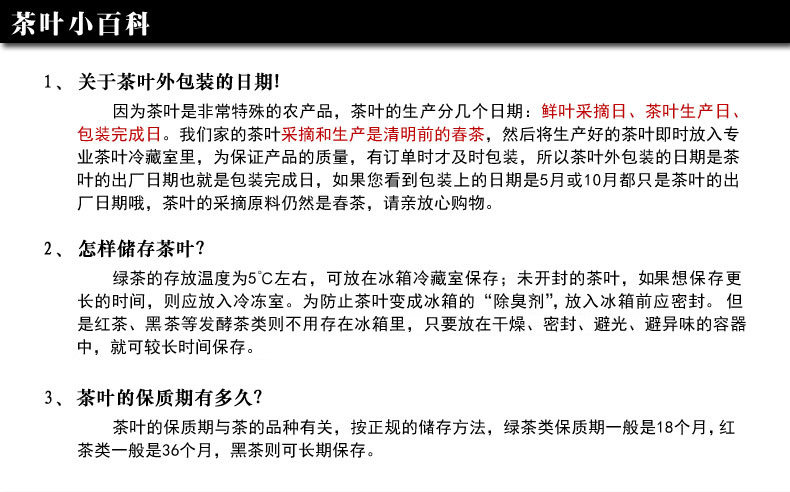 茶叶小百科

1、关于茶叶外包装的日期!

因为茶叶是非常特殊的农产品，茶叶的生产分几个日期：鲜叶采摘日、茶叶生产日、包装完成日。我们家的茶叶采摘和生产是清明前的春茶，然后将生产好的茶叶即时放入专业茶叶冷藏室里，为保证产品的质量，有订单时才及时包装，所以茶叶外包装的日期是茶叶的出厂日期也就是包装完成日，如果您看到包装上的日期是5月或10月都只是茶叶的出厂日期哦，茶叶的采摘原料仍然是春茶，请亲放心购物。

2、怎样储存茶叶?

绿茶的存放温度为5°C左右，可放在冰箱冷藏室保存；未开封的茶叶，如果想保存更长的时间，则应放入冷冻室。为防止茶叶变成冰箱的“除臭剂”，放入冰箱前应密封。但是红茶、黑茶等发酵茶类则不用存在冰箱里，只要放在干燥、密封、避光、避异味的容器中，就可较长时间保存。

3、茶叶的保质期有多久?

茶叶的保质期与茶的品种有关，按正规的储存方法，绿茶类保质期一般是18个月，红茶类一般是36个月，黑茶则可长期保存。